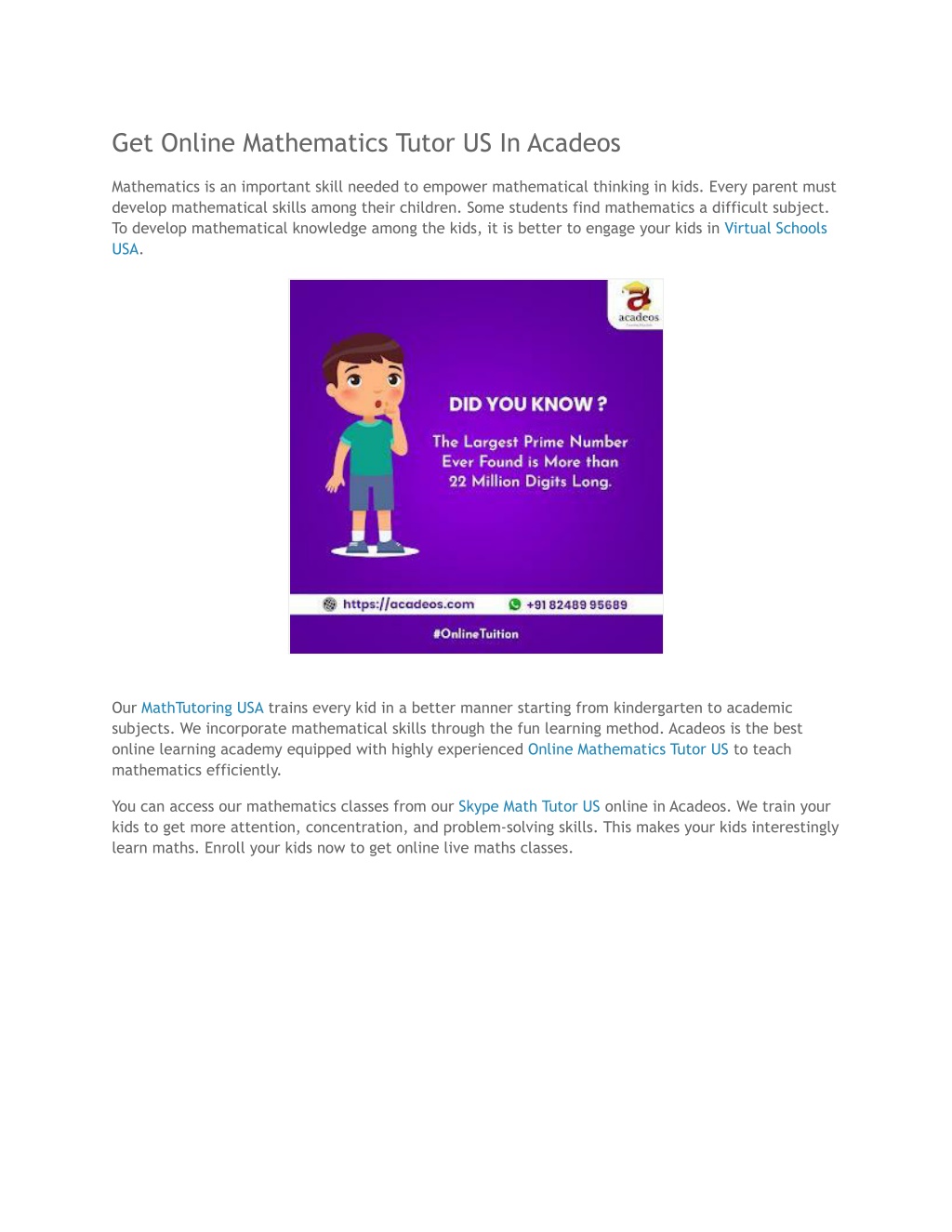 Get Online Mathematics Tutor US In Acadeos

Mathematics is an important skill needed to empower mathematical thinking in kids. Every parent must develop mathematical skills among their children. Some students find mathematics a difficult subject. To develop mathematical knowledge among the kids, it is better to engage your kids in Virtual Schools USA.

acadeos

DID YOU KNOW ?

The Largest Prime Number Ever Found is More than 22 Million Digits Long.

https://acadeos.com

+91 82489 95689

#OnlineTuition

Our MathTutoring USA trains every kid in a better manner starting from kindergarten to academic subjects. We incorporate mathematical skills through the fun learning method. Acadeos is the best online learning academy equipped with highly experienced Online Mathematics Tutor US to teach mathematics efficiently.

You can access our mathematics classes from our Skype Math Tutor US online in Acadeos. We train your kids to get more attention, concentration, and problem-solving skills. This makes your kids interestingly learn maths. Enroll your kids now to get online live maths classes.